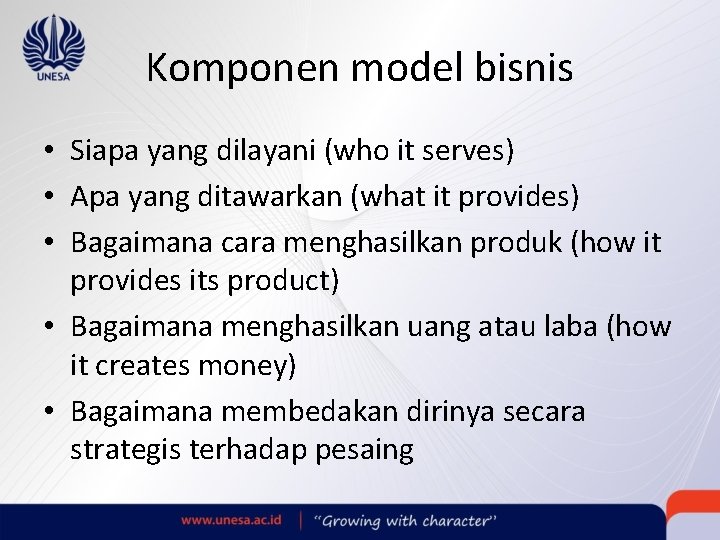 UNESA

Komponen model bisnis

• Siapa yang dilayani (who it serves)
• Apa yang ditawarkan (what it provides)
• Bagaimana cara menghasilkan produk (how it provides its product)
• Bagaimana menghasilkan uang atau laba (how it creates money)
• Bagaimana membedakan dirinya secara strategis terhadap pesaing

www.unesa.ac.id | "Growing with character"